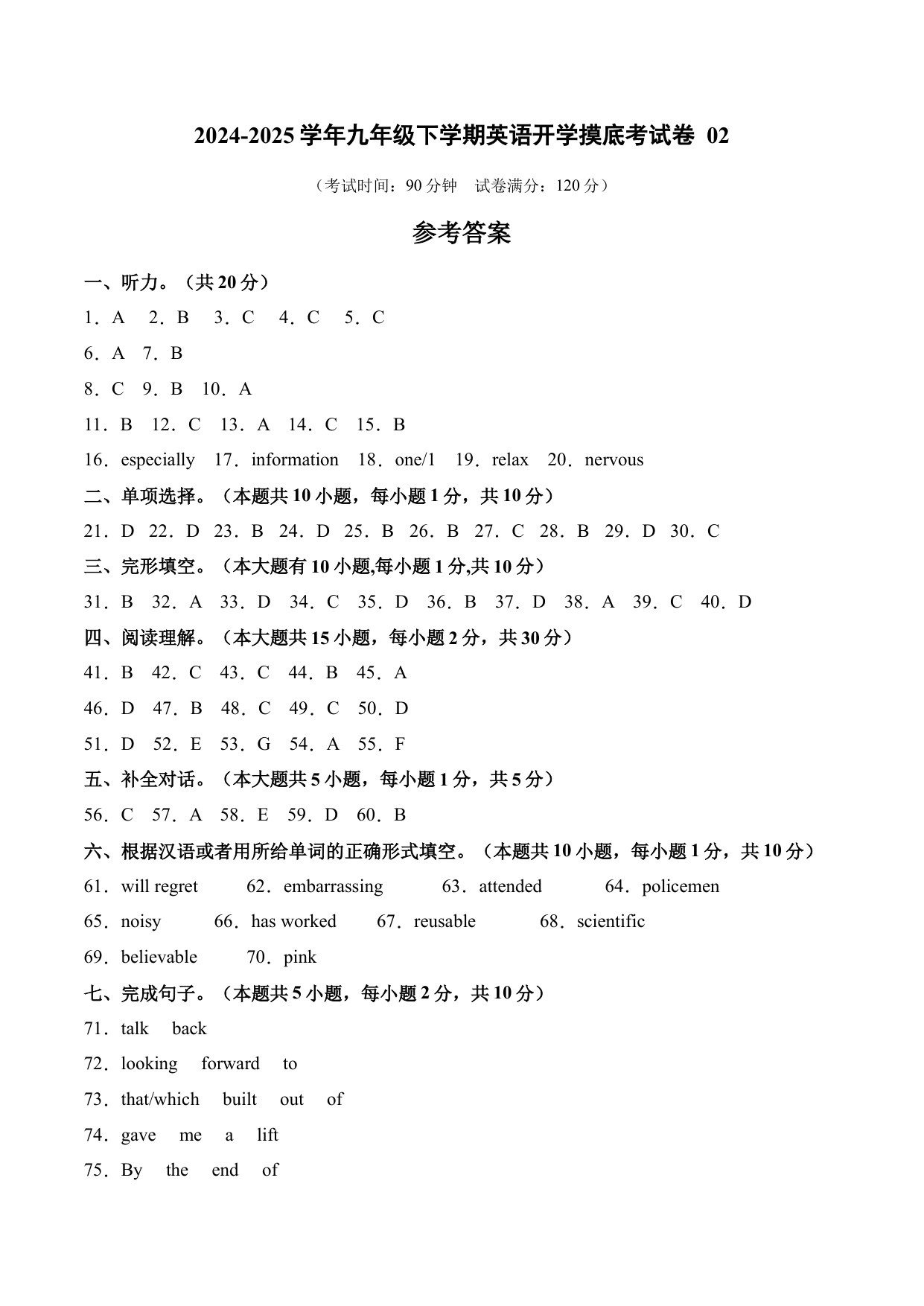 2024-2025 学年九年级下学期英语开学摸底考试卷 02

（考试时间：90 分钟　试卷满分：120 分）

参考答案

一、听力。（共 20 分）

1．A　2．B　3．C　4．C　5．C

6．A　7．B

8．C　9．B　10．A

11．B　12．C　13．A　14．C　15．B

16．especially　17．information　18．one/1　19．relax　20．nervous

二、单项选择。（本题共 10 小题，每小题 1 分，共 10 分）

21．D　22．D　23．B　24．D　25．B　26．B　27．C　28．B　29．D　30．C

三、完形填空。（本大题有 10 小题,每小题 1 分,共 10 分）

31．B　32．A　33．D　34．C　35．D　36．B　37．D　38．A　39．C　40．D

四、阅读理解。（本大题共 15 小题，每小题 2 分，共 30 分）

41．B　42．C　43．C　44．B　45．A

46．D　47．B　48．C　49．C　50．D

51．D　52．E　53．G　54．A　55．F

五、补全对话。（本大题共 5 小题，每小题 1 分，共 5 分）

56．C　57．A　58．E　59．D　60．B

六、根据汉语或者用所给单词的正确形式填空。（本题共 10 小题，每小题 1 分，共 10 分）

61．will regret　62．embarrassing　63．attended　64．policemen

65．noisy　66．has worked　67．reusable　68．scientific

69．believable　70．pink

七、完成句子。（本题共 5 小题，每小题 2 分，共 10 分）

71．talk　back

72．looking　forward　to

73．that/which　built　out　of

74．gave　me　a　lift

75．By　the　end　of